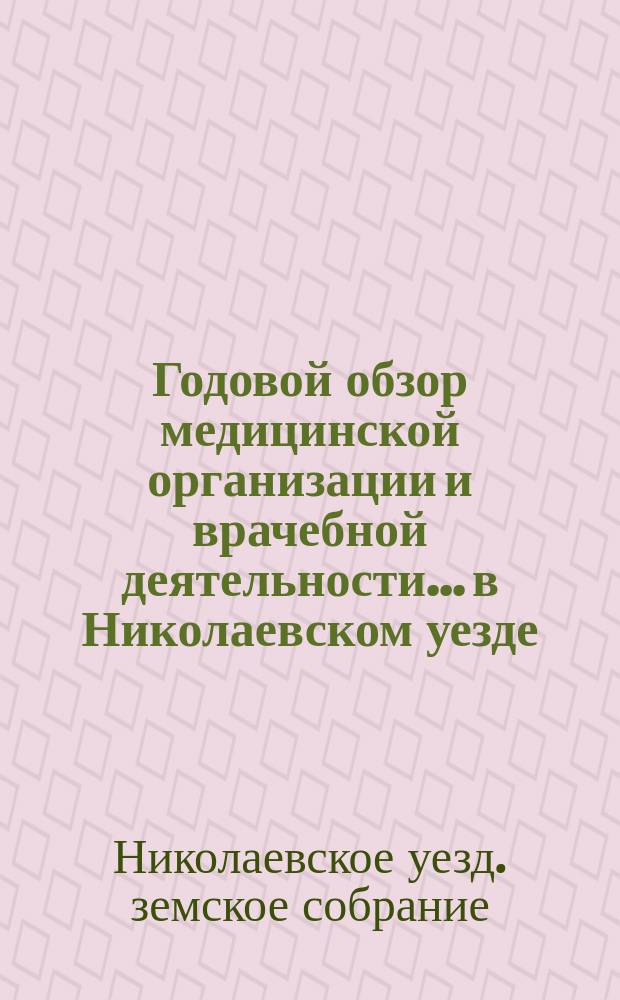 Годовой обзор медицинской организации и врачебной деятельности... в Николаевском уезде

Николаевское уезд. земское собрание